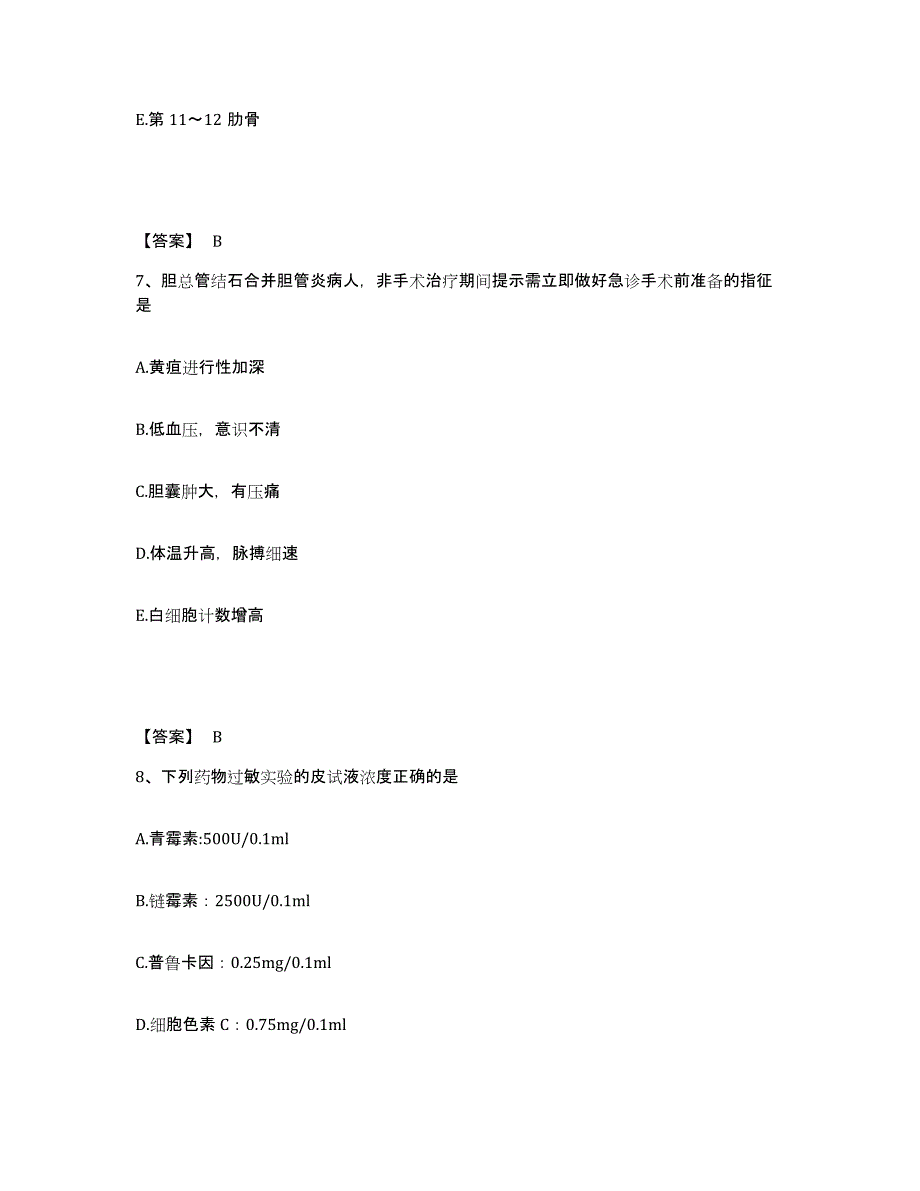 E.第 11～12 肋骨

【答案】 B

7、胆总管结石合并胆管炎病人，非手术治疗期间提示需立即做好急诊手术前准备的指征是

A.黄疸进行性加深

B.低血压，意识不清

C.胆囊肿大，有压痛

D.体温升高，脉搏细速

E.白细胞计数增高

【答案】 B

8、下列药物过敏实验的皮试液浓度正确的是

A.青霉素:500U/0.1ml

B.链霉素：2500U/0.1ml

C.普鲁卡因：0.25mg/0.1ml

D.细胞色素 C：0.75mg/0.1ml